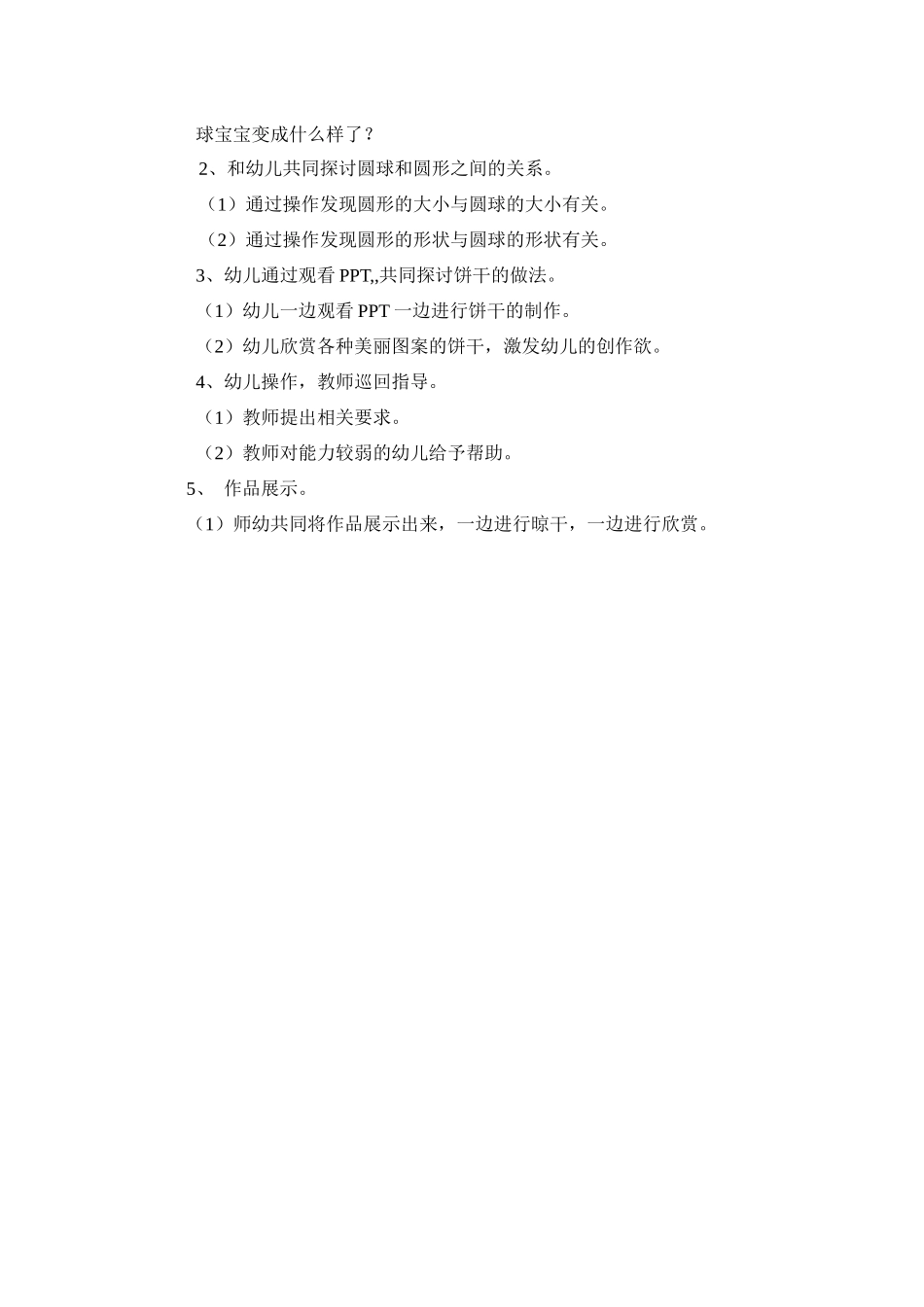 球宝宝变成什么样了？

2、和幼儿共同探讨圆球和圆形之间的关系。

（1）通过操作发现圆形的大小与圆球的大小有关。

（2）通过操作发现圆形的形状与圆球的形状有关。

3、幼儿通过观看 PPT,,共同探讨饼干的做法。

（1）幼儿一边观看 PPT 一边进行饼干的制作。

（2）幼儿欣赏各种美丽图案的饼干，激发幼儿的创作欲。

4、幼儿操作，教师巡回指导。

（1）教师提出相关要求。

（2）教师对能力较弱的幼儿给予帮助。

5、 作品展示。

（1）师幼共同将作品展示出来，一边进行晾干，一边进行欣赏。